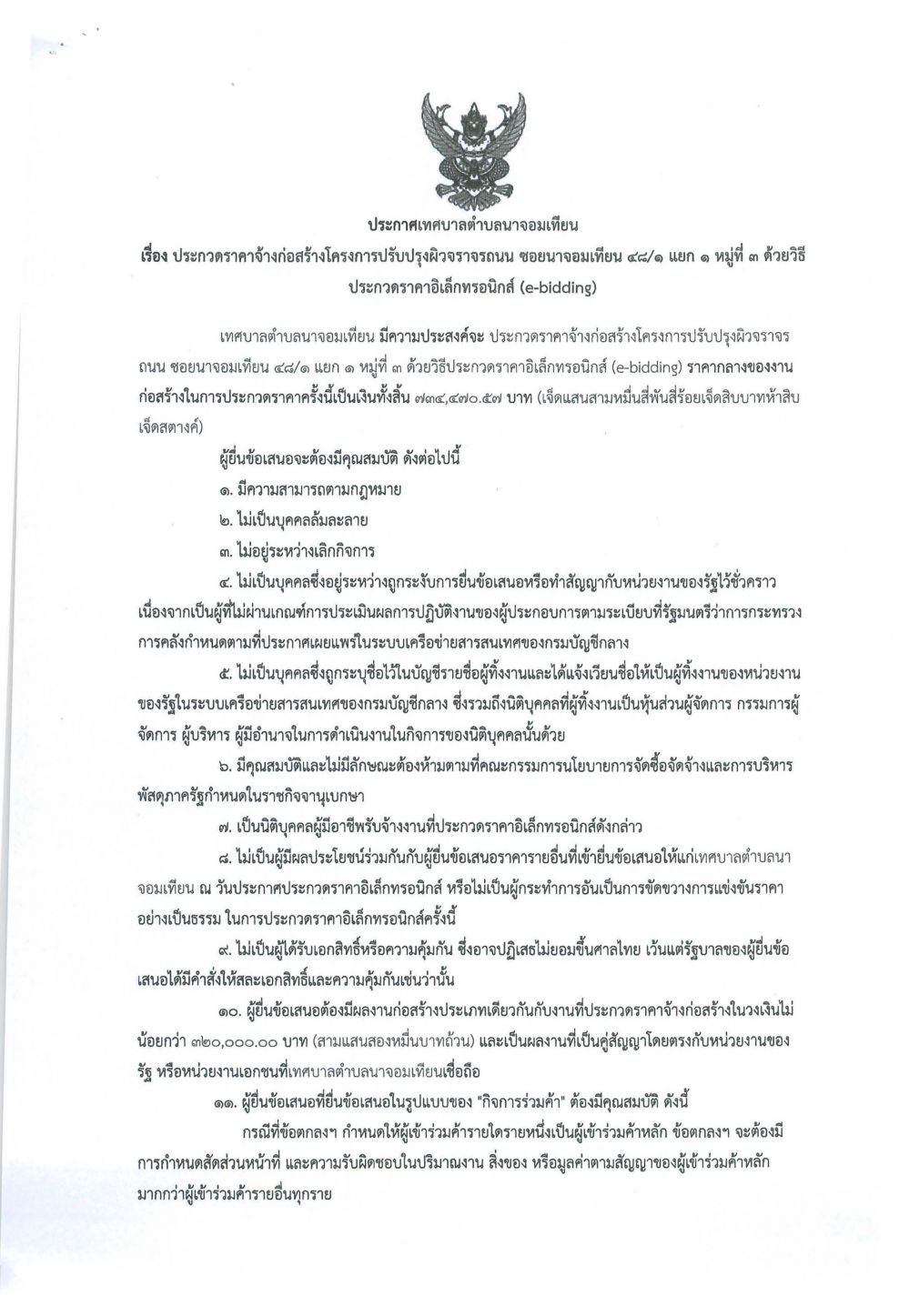 ประกาศเทศบาลตำบลนาจอมเทียน

เรื่อง ประกวดราคาจ้างก่อสร้างโครงการปรับปรุงผิวจราจรถนน ซอยนาจอมเทียน ๔๘/๑ แยก ๑ หมู่ที่ ๓ ด้วยวิธีประกวดราคาอิเล็กทรอนิกส์ (e-bidding)

เทศบาลตำบลนาจอมเทียน มีความประสงค์จะ ประกวดราคาจ้างก่อสร้างโครงการปรับปรุงผิวจราจรถนน ซอยนาจอมเทียน ๔๘/๑ แยก ๑ หมู่ที่ ๓ ด้วยวิธีประกวดราคาอิเล็กทรอนิกส์ (e-bidding) ราคากลางของงานก่อสร้างในการประกวดราคาครั้งนี้เป็นเงินทั้งสิ้น ๗๓๔,๔๗๐.๕๗ บาท (เจ็ดแสนสามหมื่นสี่พันสี่ร้อยเจ็ดสิบบาทห้าสิบเจ็ดสตางค์)

ผู้ยื่นข้อเสนอจะต้องมีคุณสมบัติ ดังต่อไปนี้

๑. มีความสามารถตามกฎหมาย

๒. ไม่เป็นบุคคลล้มละลาย

๓. ไม่อยู่ระหว่างเลิกกิจการ

๔. ไม่เป็นบุคคลซึ่งอยู่ระหว่างถูกระงับการยื่นข้อเสนอหรือทำสัญญากับหน่วยงานของรัฐไว้ชั่วคราว เนื่องจากเป็นผู้ที่ไม่ผ่านเกณฑ์การประเมินผลการปฏิบัติงานของผู้ประกอบการตามระเบียบที่รัฐมนตรีว่าการกระทรวงการคลังกำหนดตามที่ประกาศเผยแพร่ในระบบเครือข่ายสารสนเทศของกรมบัญชีกลาง

๕. ไม่เป็นบุคคลซึ่งถูกระบุชื่อไว้ในบัญชีรายชื่อผู้ทิ้งงานและได้แจ้งเวียนชื่อให้เป็นผู้ทิ้งงานของหน่วยงานของรัฐในระบบเครือข่ายสารสนเทศของกรมบัญชีกลาง ซึ่งรวมถึงนิติบุคคลที่ผู้ทิ้งงานเป็นหุ้นส่วนผู้จัดการ กรรมการผู้จัดการ ผู้บริหาร ผู้มีอำนาจในการดำเนินงานในกิจการของนิติบุคคลนั้นด้วย

๖. มีคุณสมบัติและไม่มีลักษณะต้องห้ามตามที่คณะกรรมการนโยบายการจัดซื้อจัดจ้างและการบริหารพัสดุภาครัฐกำหนดในราชกิจจานุเบกษา

๗. เป็นนิติบุคคลผู้มีอาชีพรับจ้างงานที่ประกวดราคาอิเล็กทรอนิกส์ดังกล่าว

๘. ไม่เป็นผู้มีผลประโยชน์ร่วมกันกับผู้ยื่นข้อเสนอราคารายอื่นที่เข้ายื่นข้อเสนอให้แก่เทศบาลตำบลนาจอมเทียน ณ วันประกาศประกวดราคาอิเล็กทรอนิกส์ หรือไม่เป็นผู้กระทำการอันเป็นการขัดขวางการแข่งขันราคาอย่างเป็นธรรม ในการประกวดราคาอิเล็กทรอนิกส์ครั้งนี้

๙. ไม่เป็นผู้ได้รับเอกสิทธิ์หรือความคุ้มกัน ซึ่งอาจปฏิเสธไม่ยอมขึ้นศาลไทย เว้นแต่รัฐบาลของผู้ยื่นข้อเสนอได้มีคำสั่งให้สละเอกสิทธิ์และความคุ้มกันเช่นว่านั้น

๑๐. ผู้ยื่นข้อเสนอต้องมีผลงานก่อสร้างประเภทเดียวกันกับงานที่ประกวดราคาจ้างก่อสร้างในวงเงินไม่น้อยกว่า ๓๒๐,๐๐๐.๐๐ บาท (สามแสนสองหมื่นบาทถ้วน) และเป็นผลงานที่เป็นคู่สัญญาโดยตรงกับหน่วยงานของรัฐ หรือหน่วยงานเอกชนที่เทศบาลตำบลนาจอมเทียนเชื่อถือ

๑๑. ผู้ยื่นข้อเสนอที่ยื่นข้อเสนอในรูปแบบของ "กิจการร่วมค้า" ต้องมีคุณสมบัติ ดังนี้

กรณีที่ข้อตกลงฯ กำหนดให้ผู้เข้าร่วมค้ารายใดรายหนึ่งเป็นผู้เข้าร่วมค้าหลัก ข้อตกลงฯ จะต้องมีการกำหนดสัดส่วนหน้าที่ และความรับผิดชอบในปริมาณงาน สิ่งของ หรือมูลค่าตามสัญญาของผู้เข้าร่วมค้าหลักมากกว่าผู้เข้าร่วมค้ารายอื่นทุกราย